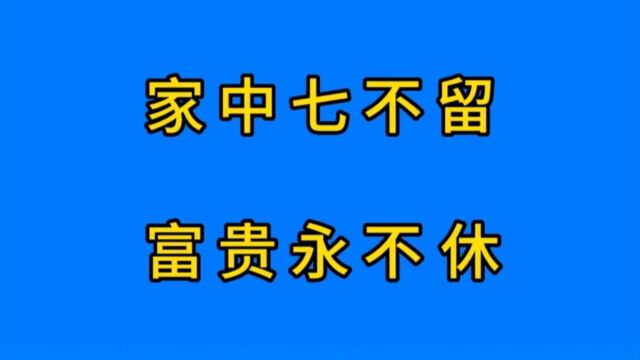 家中七不留

富贵永不休